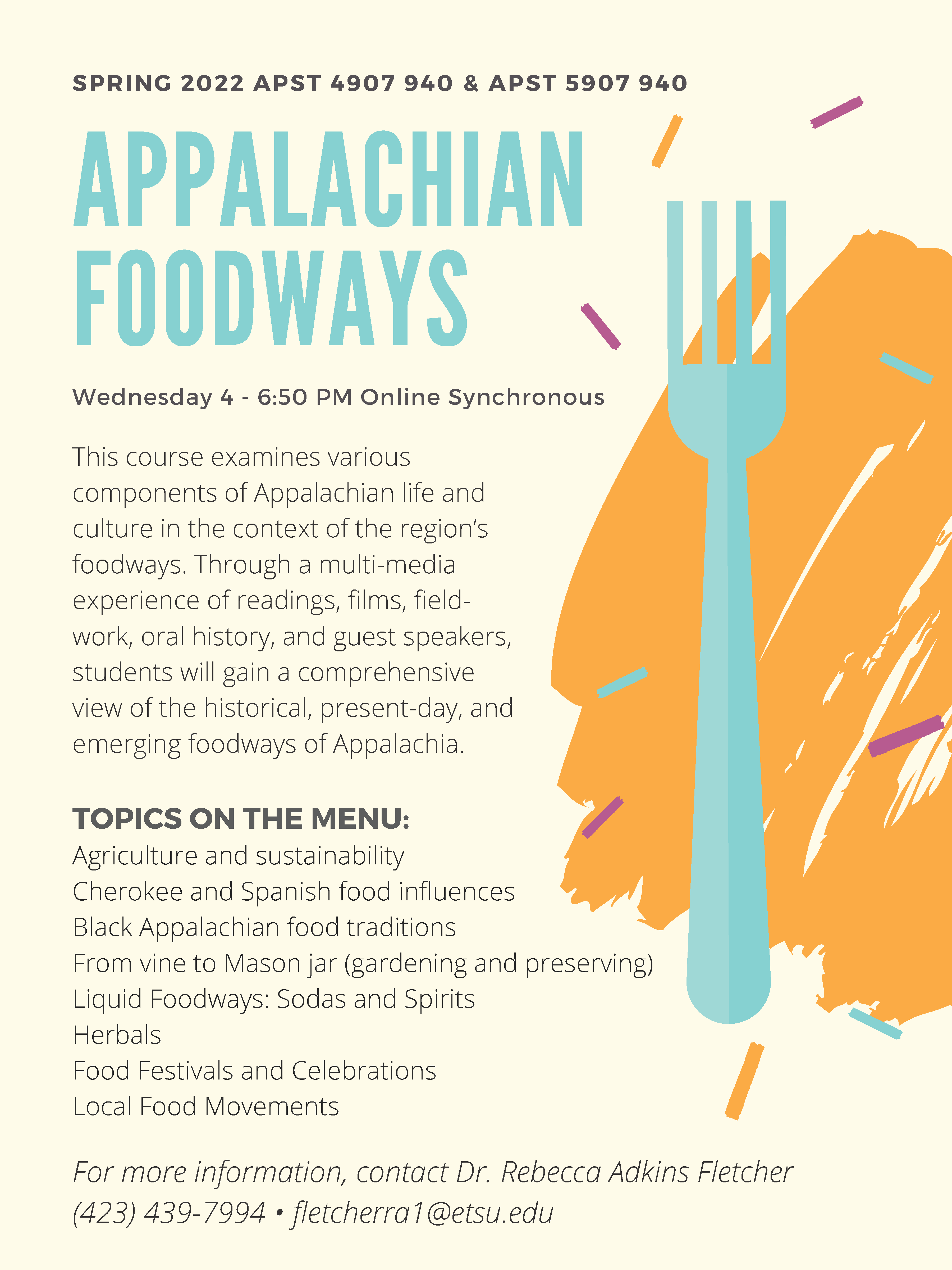 SPRING 2022 APST 4907 940 & APST 5907 940

APPALACHIAN FOODWAYS

Wednesday 4 - 6:50 PM Online Synchronous

This course examines various components of Appalachian life and culture in the context of the region's foodways. Through a multi-media experience of readings, films, fieldwork, oral history, and guest speakers, students will gain a comprehensive view of the historical, present-day, and emerging foodways of Appalachia.

TOPICS ON THE MENU:
Agriculture and sustainability
Cherokee and Spanish food influences
Black Appalachian food traditions
From vine to Mason jar (gardening and preserving)
Liquid Foodways: Sodas and Spirits
Herbals
Food Festivals and Celebrations
Local Food Movements

For more information, contact Dr. Rebecca Adkins Fletcher
(423) 439-7994 • fletcherra1@etsu.edu